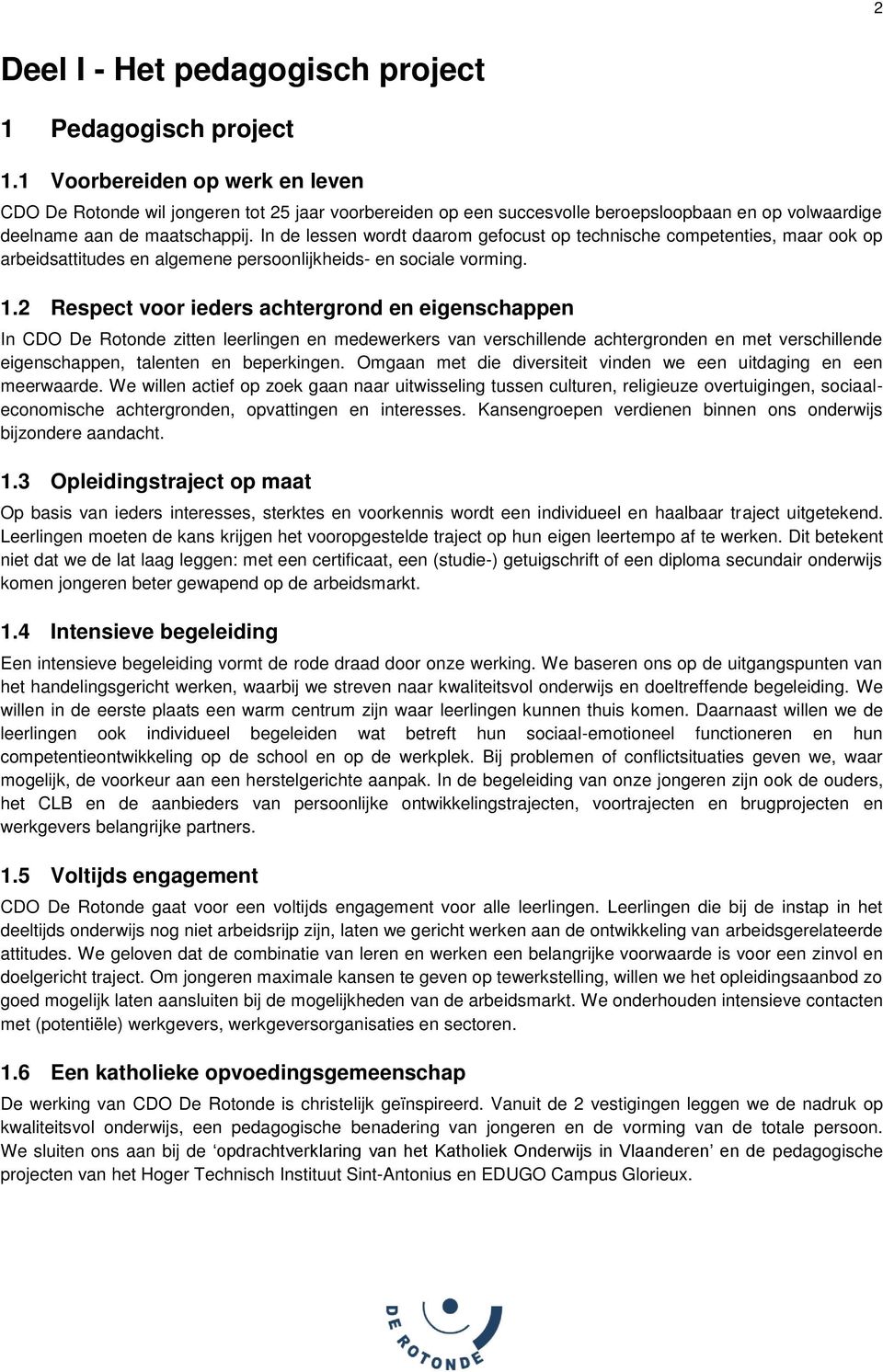 2

Deel I - Het pedagogisch project

1 Pedagogisch project

1.1 Voorbereiden op werk en leven

CDO De Rotonde wil jongeren tot 25 jaar voorbereiden op een succesvolle beroepsloopbaan en op volwaardige deelname aan de maatschappij. In de lessen wordt daarom gefocust op technische competenties, maar ook op arbeidsattitudes en algemene persoonlijkheids- en sociale vorming.

1.2 Respect voor ieders achtergrond en eigenschappen

In CDO De Rotonde zitten leerlingen en medewerkers van verschillende achtergronden en met verschillende eigenschappen, talenten en beperkingen. Omgaan met die diversiteit vinden we een uitdaging en een meerwaarde. We willen actief op zoek gaan naar uitwisseling tussen culturen, religieuze overtuigingen, sociaal-economische achtergronden, opvattingen en interesses. Kansengroepen verdienen binnen ons onderwijs bijzondere aandacht.

1.3 Opleidingstraject op maat

Op basis van ieders interesses, sterktes en voorkennis wordt een individueel en haalbaar traject uitgetekend. Leerlingen moeten de kans krijgen het vooropgestelde traject op hun eigen leertempo af te werken. Dit betekent niet dat we de lat laag leggen: met een certificaat, een (studie-) getuigschrift of een diploma secundair onderwijs komen jongeren beter gewapend op de arbeidsmarkt.

1.4 Intensieve begeleiding

Een intensieve begeleiding vormt de rode draad door onze werking. We baseren ons op de uitgangspunten van het handelingsgericht werken, waarbij we streven naar kwaliteitsvol onderwijs en doeltreffende begeleiding. We willen in de eerste plaats een warm centrum zijn waar leerlingen kunnen thuis komen. Daarnaast willen we de leerlingen ook individueel begeleiden wat betreft hun sociaal-emotioneel functioneren en hun competentieontwikkeling op de school en op de werkplek. Bij problemen of conflictsituaties geven we, waar mogelijk, de voorkeur aan een herstelgerichte aanpak. In de begeleiding van onze jongeren zijn ook de ouders, het CLB en de aanbieders van persoonlijke ontwikkelingstrajecten, voortrajecten en brugprojecten en werkgevers belangrijke partners.

1.5 Voltijds engagement

CDO De Rotonde gaat voor een voltijds engagement voor alle leerlingen. Leerlingen die bij de instap in het deeltijds onderwijs nog niet arbeidsrijp zijn, laten we gericht werken aan de ontwikkeling van arbeidsgerelateerde attitudes. We geloven dat de combinatie van leren en werken een belangrijke voorwaarde is voor een zinvol en doelgericht traject. Om jongeren maximale kansen te geven op tewerkstelling, willen we het opleidingsaanbod zo goed mogelijk laten aansluiten bij de mogelijkheden van de arbeidsmarkt. We onderhouden intensieve contacten met (potentiële) werkgevers, werkgeversorganisaties en sectoren.

1.6 Een katholieke opvoedingsgemeenschap

De werking van CDO De Rotonde is christelijk geïnspireerd. Vanuit de 2 vestigingen leggen we de nadruk op kwaliteitsvol onderwijs, een pedagogische benadering van jongeren en de vorming van de totale persoon. We sluiten ons aan bij de ‘opdrachtverklaring van het Katholiek Onderwijs in Vlaanderen’ en de pedagogische projecten van het Hoger Technisch Instituut Sint-Antonius en EDUGO Campus Glorieux.

DE ROTONDE